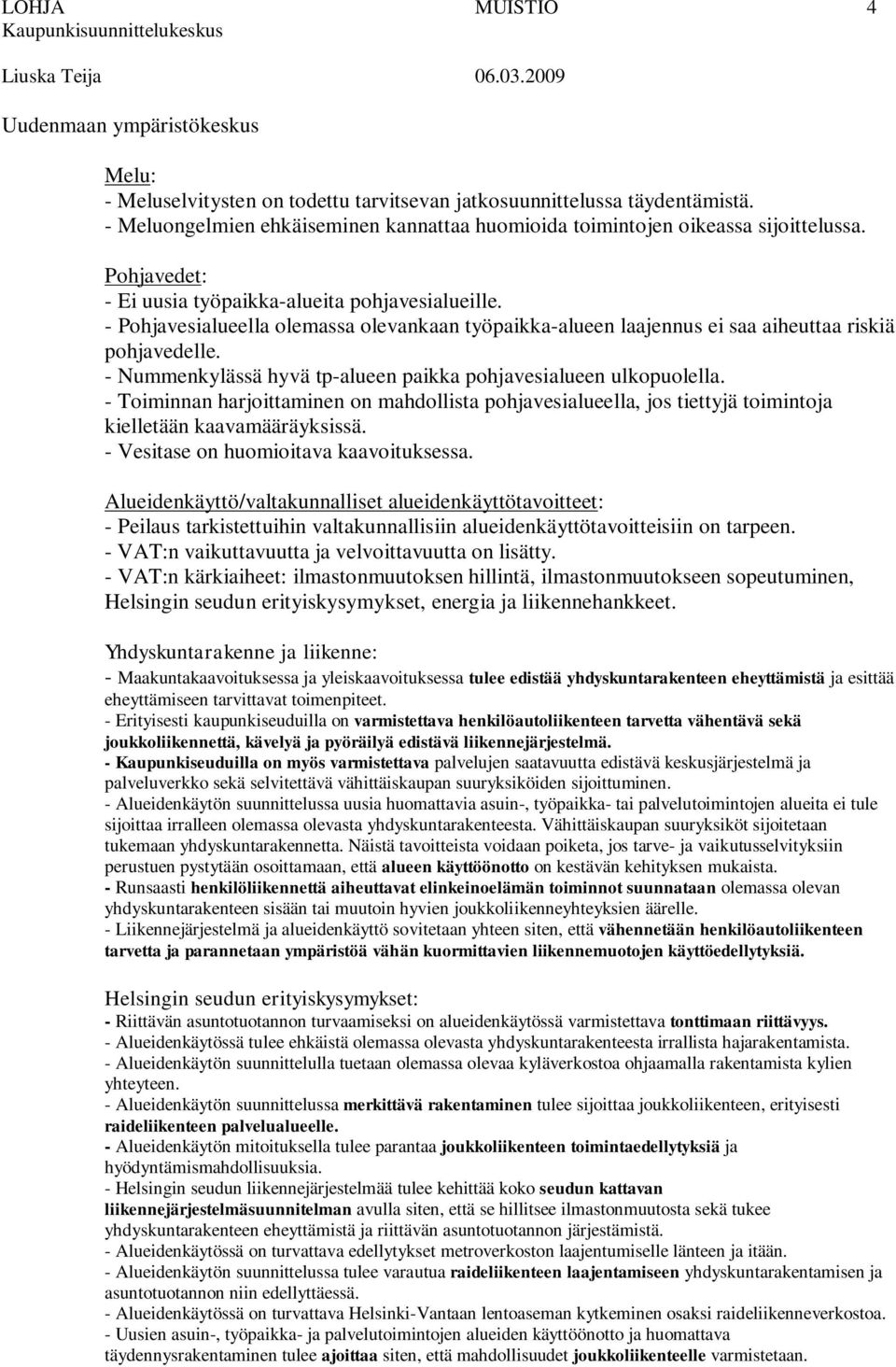 LOHJA MUISTIO 4
Kaupunkisuunnittelukeskus
Liuska Teija 06.03.2009
Uudenmaan ympäristökeskus

Melu:
- Meluselvitysten on todettu tarvitsevan jatkosuunnittelussa täydentämistä.
- Meluongelmien ehkäiseminen kannattaa huomioida toimintojen oikeassa sijoittelussa.

Pohjavedet:
- Ei uusia työpaikka-alueita pohjavesialueille.
- Pohjavesialueella olemassa olevankaan työpaikka-alueen laajennus ei saa aiheuttaa riskiä pohjavedelle.
- Nummenkylässä hyvä tp-alueen paikka pohjavesialueen ulkopuolella.
- Toiminnan harjoittaminen on mahdollista pohjavesialueella, jos tiettyjä toimintoja kielletään kaavamääräyksissä.
- Vesitase on huomioitava kaavoituksessa.

Alueidenkäyttö/valtakunnalliset alueidenkäyttötavoitteet:
- Peilaus tarkistettuihin valtakunnallisiin alueidenkäyttötavoitteisiin on tarpeen.
- VAT:n vaikuttavuutta ja velvoittavuutta on lisätty.
- VAT:n kärkiaiheet: ilmastonmuutoksen hillintä, ilmastonmuutokseen sopeutuminen, Helsingin seudun erityiskysymykset, energia ja liikennehankkeet.

Yhdyskuntarakenne ja liikenne:
- Maakuntakaavoituksessa ja yleiskaavoituksessa tulee edistää yhdyskuntarakenteen eheyttämistä ja esittää eheyttämiseen tarvittavat toimenpiteet.
- Erityisesti kaupunkiseuduilla on varmistettava henkilöautoliikenteen tarvetta vähentävä sekä joukkoliikennettä, kävelyä ja pyöräilyä edistävä liikennejärjestelmä.
- Kaupunkiseuduilla on myös varmistettava palvelujen saatavuutta edistävä keskusjärjestelmä ja palveluverkko sekä selvitettävä vähittäiskaupan suuryksiköiden sijoittuminen.
- Alueidenkäytön suunnittelussa uusia huomattavia asuin-, työpaikka- tai palvelutoimintojen alueita ei tule sijoittaa irralleen olemassa olevasta yhdyskuntarakenteesta. Vähittäiskaupan suuryksiköt sijoitetaan tukemaan yhdyskuntarakennetta. Näistä tavoitteista voidaan poiketa, jos tarve- ja vaikutusselvityksiin perustuen pystytään osoittamaan, että alueen käyttöönotto on kestävän kehityksen mukaista.
- Runsaasti henkilöliikennettä aiheuttavat elinkeinoelämän toiminnot suunnataan olemassa olevan yhdyskuntarakenteen sisään tai muutoin hyvien joukkoliikenneyhteyksien äärelle.
- Liikennejärjestelmä ja alueidenkäyttö sovitetaan yhteen siten, että vähennetään henkilöautoliikenteen tarvetta ja parannetaan ympäristöä vähän kuormittavien liikennemuotojen käyttöedellytyksiä.

Helsingin seudun erityiskysymykset:
- Riittävän asuntotuotannon turvaamiseksi on alueidenkäytössä varmistettava tonttimaan riittävyys.
- Alueidenkäytössä tulee ehkäistä olemassa olevasta yhdyskuntarakenteesta irrallista hajarakentamista.
- Alueidenkäytön suunnittelulla tuetaan olemassa olevaa kyläverkostoa ohjaamalla rakentamista kylien yhteyteen.
- Alueidenkäytön suunnittelussa merkittävä rakentaminen tulee sijoittaa joukkoliikenteen, erityisesti raideliikenteen palvelualueelle.
- Alueidenkäytön mitoituksella tulee parantaa joukkoliikenteen toimintaedellytyksiä ja hyödyntämismahdollisuuksia.
- Helsingin seudun liikennejärjestelmää tulee kehittää koko seudun kattavan liikennejärjestelmäsuunnitelman avulla siten, että se hillitsee ilmastonmuutosta sekä tukee yhdyskuntarakenteen eheyttämistä ja riittävän asuntotuotannon järjestämistä.
- Alueidenkäytössä on turvattava edellytykset metroverkoston laajentumiselle länteen ja itään.
- Alueidenkäytön suunnittelussa tulee varautua raideliikenteen laajentamiseen yhdyskuntarakentamisen ja asuntotuotannon niin edellyttäessä.
- Alueidenkäytössä on turvattava Helsinki-Vantaan lentoaseman kytkeminen osaksi raideliikenneverkostoa.
- Uusien asuin-, työpaikka- ja palvelutoimintojen alueiden käyttöönotto ja huomattava täydennysrakentaminen tulee ajoittaa siten, että mahdollisuudet joukkoliikenteelle varmistetaan.